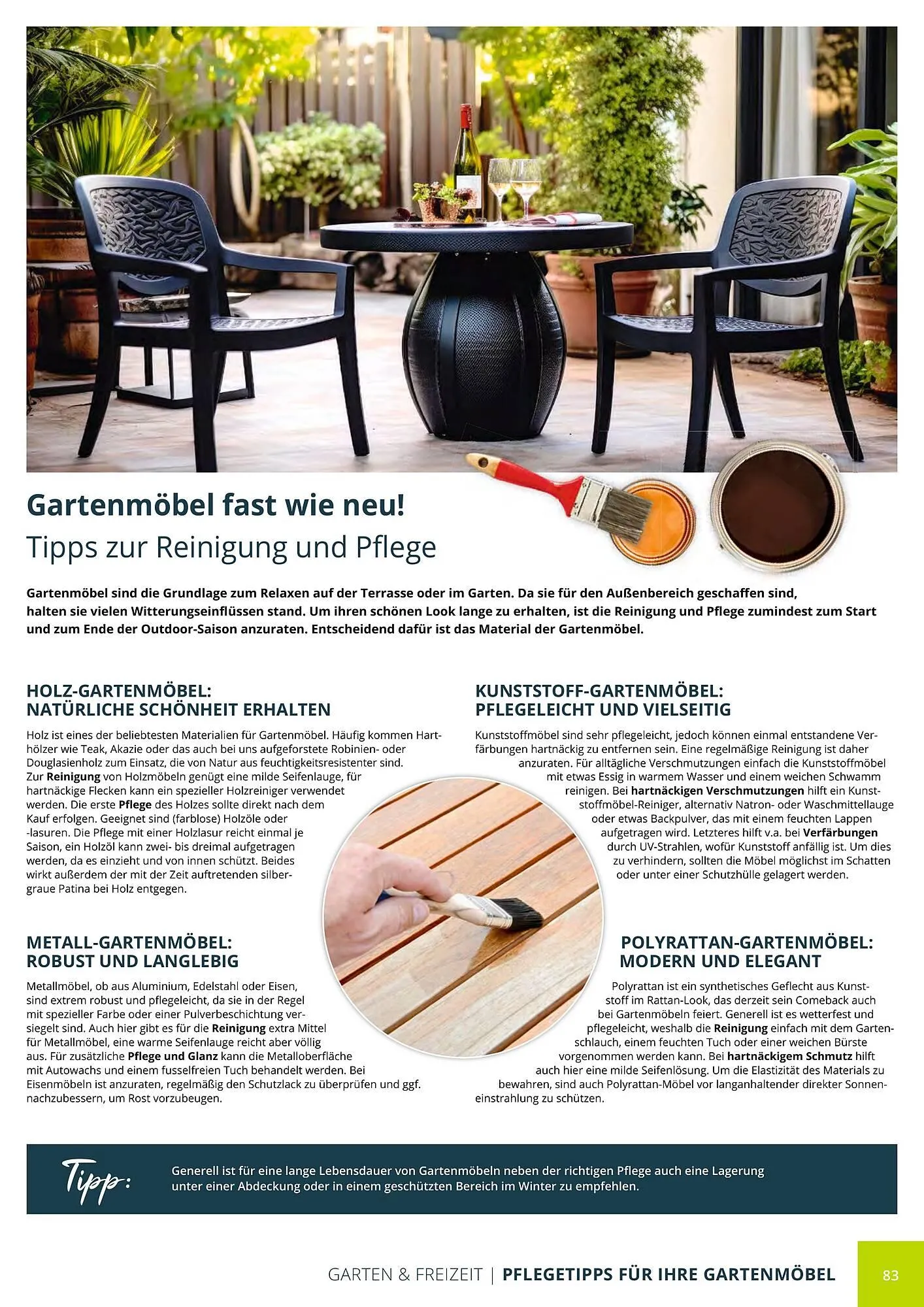 Gartenmöbel fast wie neu!
Tipps zur Reinigung und Pflege

Gartenmöbel sind die Grundlage zum Relaxen auf der Terrasse oder im Garten. Da sie für den Außenbereich geschaffen sind, halten sie vielen Witterungseinflüssen stand. Um ihren schönen Look lange zu erhalten, ist die Reinigung und Pflege zumindest zum Start und zum Ende der Outdoor-Saison anzuraten. Entscheidend dafür ist das Material der Gartenmöbel.

HOLZ-GARTENMÖBEL:
NATÜRLICHE SCHÖNHEIT ERHALTEN

Holz ist eines der beliebtesten Materialien für Gartenmöbel. Häufig kommen Harthölzer wie Teak, Akazie oder das auch bei uns aufgeforstete Robinien- oder Douglasienholz zum Einsatz, die von Natur aus feuchtigkeitsresistenter sind. Zur Reinigung von Holzmöbeln genügt eine milde Seifenlauge, für hartnäckige Flecken kann ein spezieller Holzreiniger verwendet werden. Die erste Pflege des Holzes sollte direkt nach dem Kauf erfolgen. Geeignet sind (farblose) Holzöle oder -lasuren. Die Pflege mit einer Holzlasur reicht einmal je Saison, ein Holzöl kann zwei- bis dreimal aufgetragen werden, da es einzieht und von innen schützt. Beides wirkt außerdem der mit der Zeit auftretenden silbergraue Patina bei Holz entgegen.

METALL-GARTENMÖBEL:
ROBUST UND LANGLEBIG

Metallmöbel, ob aus Aluminium, Edelstahl oder Eisen, sind extrem robust und pflegeleicht, da sie in der Regel mit spezieller Farbe oder einer Pulverbeschichtung versiegelt sind. Auch hier gibt es für die Reinigung extra Mittel für Metallmöbel, eine warme Seifenlauge reicht aber völlig aus. Für zusätzliche Pflege und Glanz kann die Metalloberfläche mit Autowachs und einem fusselfreien Tuch behandelt werden. Bei Eisenmöbeln ist anzuraten, regelmäßig den Schutzlack zu überprüfen und ggf. nachzubessern, um Rost vorzubeugen.

KUNSTSTOFF-GARTENMÖBEL:
PFLEGELEICHT UND VIELSEITIG

Kunststoffmöbel sind sehr pflegeleicht, jedoch können einmal entstandene Verfärbungen hartnäckig zu entfernen sein. Eine regelmäßige Reinigung ist daher anzuraten. Für alltägliche Verschmutzungen einfach die Kunststoffmöbel mit etwas Essig in warmem Wasser und einem weichen Schwamm reinigen. Bei hartnäckigen Verschmutzungen hilft ein Kunststoffmöbel-Reiniger, alternativ Natron- oder Waschmittellauge oder etwas Backpulver, das mit einem feuchten Lappen aufgetragen wird. Letzteres hilft v.a. bei Verfärbungen durch UV-Strahlen, wofür Kunststoff anfällig ist. Um dies zu verhindern, sollten die Möbel möglichst im Schatten oder unter einer Schutzhülle gelagert werden.

POLYRATTAN-GARTENMÖBEL:
MODERN UND ELEGANT

Polyrattan ist ein synthetisches Geflecht aus Kunststoff im Rattan-Look, das derzeit sein Comeback auch bei Gartenmöbeln feiert. Generell ist es wetterfest und pflegeleicht, weshalb die Reinigung einfach mit dem Gartenschlauch, einem feuchten Tuch oder einer weichen Bürste vorgenommen werden kann. Bei hartnäckigem Schmutz hilft auch hier eine milde Seifenlösung. Um die Elastizität des Materials zu bewahren, sind auch Polyrattan-Möbel vor langanhaltender direkter Sonneneinstrahlung zu schützen.

Tipp:
Generell ist für eine lange Lebensdauer von Gartenmöbeln neben der richtigen Pflege auch eine Lagerung unter einer Abdeckung oder in einem geschützten Bereich im Winter zu empfehlen.

GARTEN & FREIZEIT | PFLEGETIPPS FÜR IHRE GARTENMÖBEL 83